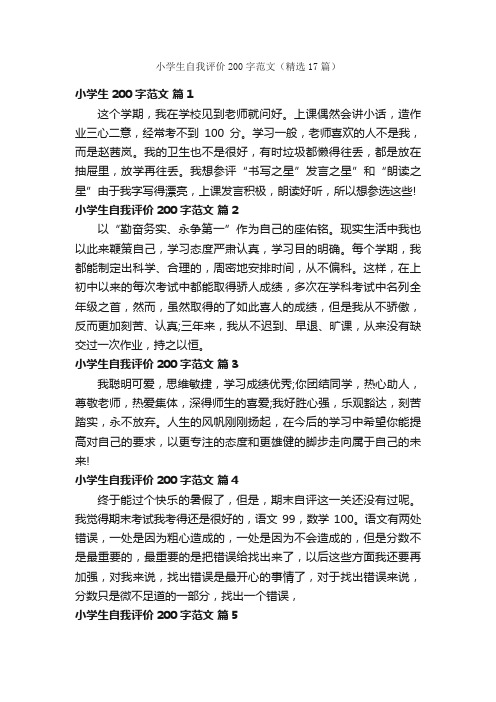 小学生自我评价 200 字范文（精选 17 篇）

小学生 200 字范文 篇 1

这个学期，我在学校见到老师就问好。上课偶然会讲小话，造作业三心二意，经常考不到 100 分。学习一般，老师喜欢的人不是我，而是赵茜岚。我的卫生也不是很好，有时垃圾都懒得往丢，都是放在抽屉里，放学再往丢。我想参评“书写之星”发言之星”和“朗读之星”由于我字写得漂亮，上课发言积极，朗读好听，所以想参选这些!

小学生自我评价 200 字范文 篇 2

以“勤奋务实、永争第一”作为自己的座佑铭。现实生活中我也以此来鞭策自己，学习态度严肃认真，学习目的明确。每个学期，我都能制定出科学、合理的，周密地安排时间，从不偏科。这样，在上初中以来的每次考试中都能取得骄人成绩，多次在学科考试中名列全年级之首，然而，虽然取得的了如此喜人的成绩，但是我从不骄傲，反而更加刻苦、认真;三年来，我从不迟到、早退、旷课，从来没有缺交过一次作业，持之以恒。

小学生自我评价 200 字范文 篇 3

我聪明可爱，思维敏捷，学习成绩优秀;你团结同学，热心助人，尊敬老师，热爱集体，深得师生的喜爱;我好胜心强，乐观豁达，刻苦踏实，永不放弃。人生的风帆刚刚扬起，在今后的学习中希望你能提高对自己的要求，以更专注的态度和更雄健的脚步走向属于自己的未来!

小学生自我评价 200 字范文 篇 4

终于能过个快乐的暑假了，但是，期末自评这一关还没有过呢。我觉得期末考试我考得还是很好的，语文 99，数学 100。语文有两处错误，一处是因为粗心造成的，一处是因为不会造成的，但是分数不是最重要的，最重要的是把错误给找出来了，以后这些方面我还要再加强，对我来说，找出错误是最开心的事情了，对于找出错误来说，分数只是微不足道的一部分，找出一个错误，

小学生自我评价 200 字范文 篇 5